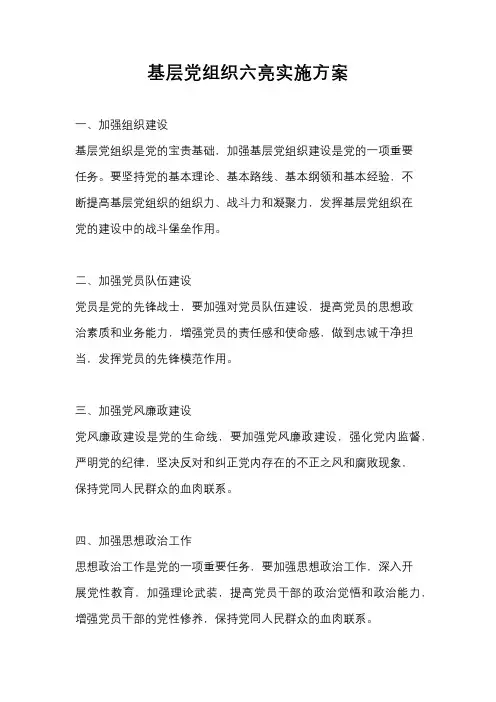 基层党组织六亮实施方案

一、加强组织建设
基层党组织是党的宝贵基础，加强基层党组织建设是党的一项重要任务。要坚持党的基本理论、基本路线、基本纲领和基本经验，不断提高基层党组织的组织力、战斗力和凝聚力，发挥基层党组织在党的建设中的战斗堡垒作用。

二、加强党员队伍建设
党员是党的先锋战士，要加强对党员队伍建设，提高党员的思想政治素质和业务能力，增强党员的责任感和使命感，做到忠诚干净担当，发挥党员的先锋模范作用。

三、加强党风廉政建设
党风廉政建设是党的生命线，要加强党风廉政建设，强化党内监督，严明党的纪律，坚决反对和纠正党内存在的不正之风和腐败现象，保持党同人民群众的血肉联系。

四、加强思想政治工作
思想政治工作是党的一项重要任务，要加强思想政治工作，深入开展党性教育，加强理论武装，提高党员干部的政治觉悟和政治能力，增强党员干部的党性修养，保持党同人民群众的血肉联系。